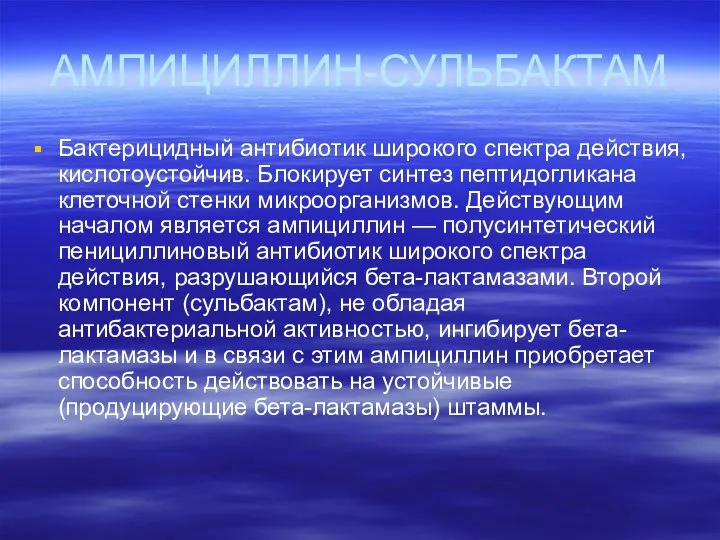 АМПИЦИЛЛИН-СУЛЬБАКТАМ

Бактерицидный антибиотик широкого спектра действия, кислотоустойчив. Блокирует синтез пептидогликана клеточной стенки микроорганизмов. Действующим началом является ампициллин — полусинтетический пенициллиновый антибиотик широкого спектра действия, разрушающийся бета-лактамазами. Второй компонент (сульбактам), не обладая антибактериальной активностью, ингибирует бета-лактамазы и в связи с этим ампициллин приобретает способность действовать на устойчивые (продуцирующие бета-лактамазы) штаммы.